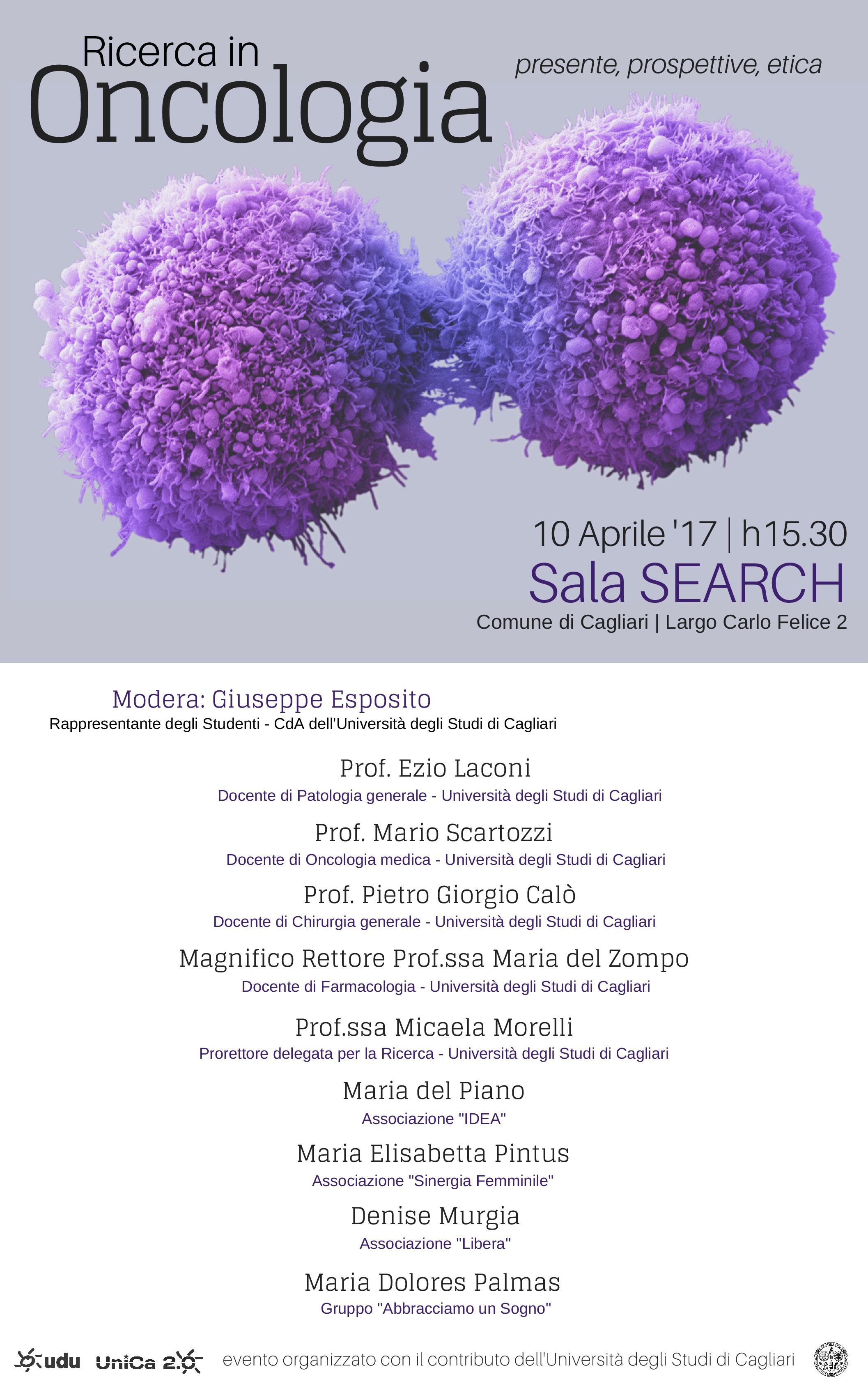 Ricerca in
Oncologia

presente, prospettive, etica

10 Aprile '17 | h15.30
Sala SEARCH
Comune di Cagliari | Largo Carlo Felice 2

Modera: Giuseppe Esposito
Rappresentante degli Studenti - CdA dell'Università degli Studi di Cagliari

Prof. Ezio Laconi
Docente di Patologia generale - Università degli Studi di Cagliari

Prof. Mario Scartozzi
Docente di Oncologia medica - Università degli Studi di Cagliari

Prof. Pietro Giorgio Calò
Docente di Chirurgia generale - Università degli Studi di Cagliari

Magnifico Rettore Prof.ssa Maria del Zompo
Docente di Farmacologia - Università degli Studi di Cagliari

Prof.ssa Micaela Morelli
Prorettore delegata per la Ricerca - Università degli Studi di Cagliari

Maria del Piano
Associazione "IDEA"

Maria Elisabetta Pintus
Associazione "Sinergia Femminile"

Denise Murgia
Associazione "Libera"

Maria Dolores Palmas
Gruppo "Abbracciamo un Sogno"

udu UniCa 2.0 evento organizzato con il contributo dell'Università degli Studi di Cagliari